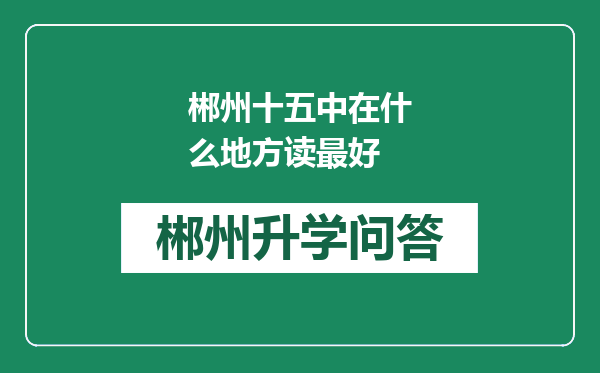 郴州十五中在什么地方读最好

郴州升学问答